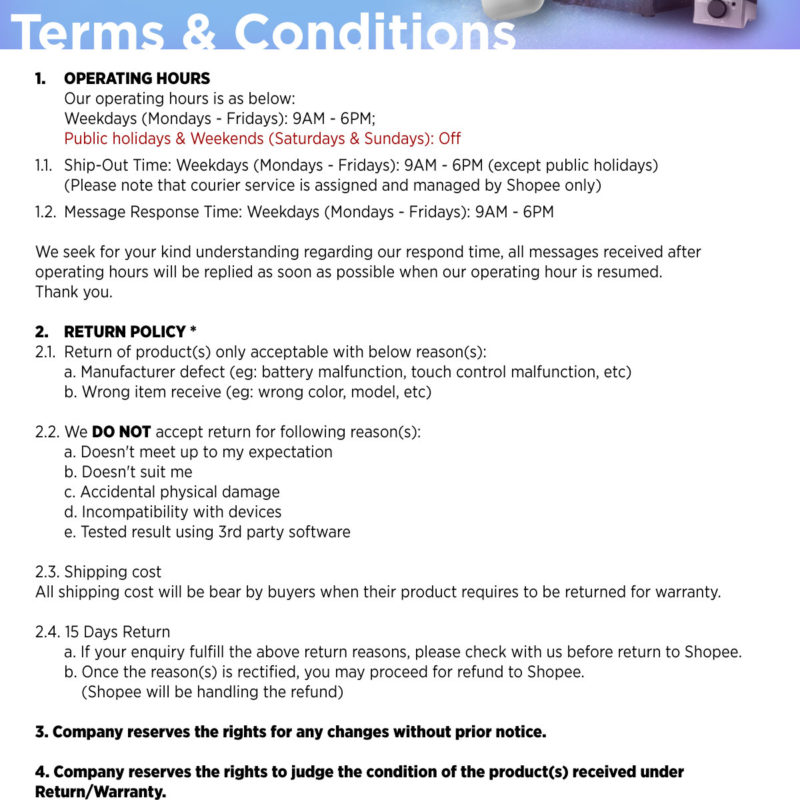 Terms & Conditions

1. OPERATING HOURS
Our operating hours is as below:
Weekdays (Mondays - Fridays): 9AM - 6PM;
Public holidays & Weekends (Saturdays & Sundays): Off

1.1. Ship-Out Time: Weekdays (Mondays - Fridays): 9AM - 6PM (except public holidays) (Please note that courier service is assigned and managed by Shopee only)

1.2. Message Response Time: Weekdays (Mondays - Fridays): 9AM - 6PM

We seek for your kind understanding regarding our respond time, all messages received after operating hours will be replied as soon as possible when our operating hour is resumed. Thank you.

2. RETURN POLICY *
2.1. Return of product(s) only acceptable with below reason(s):
a. Manufacturer defect (eg: battery malfunction, touch control malfunction, etc)
b. Wrong item receive (eg: wrong color, model, etc)

2.2. We DO NOT accept return for following reason(s):
a. Doesn't meet up to my expectation
b. Doesn't suit me
c. Accidental physical damage
d. Incompatibility with devices
e. Tested result using 3rd party software

2.3. Shipping cost
All shipping cost will be bear by buyers when their product requires to be returned for warranty.

2.4. 15 Days Return
a. If your enquiry fulfill the above return reasons, please check with us before return to Shopee.
b. Once the reason(s) is rectified, you may proceed for refund to Shopee. (Shopee will be handling the refund)

3. Company reserves the rights for any changes without prior notice.

4. Company reserves the rights to judge the condition of the product(s) received under Return/Warranty.